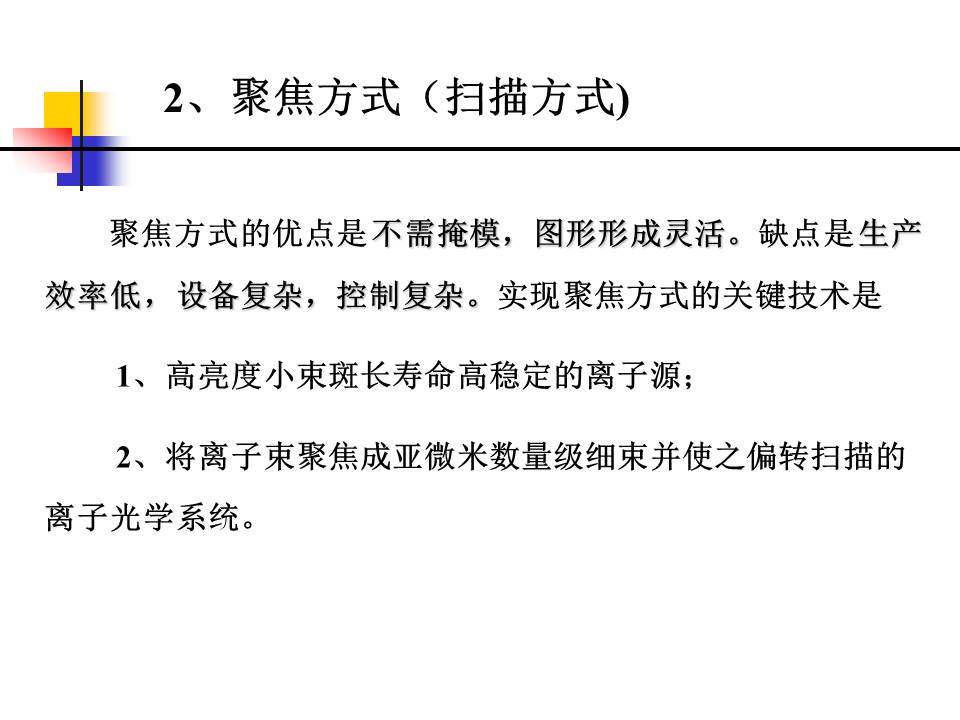 2、聚焦方式（扫描方式)

聚焦方式的优点是不需掩模，图形形成灵活。缺点是生产效率低，设备复杂，控制复杂。实现聚焦方式的关键技术是

1、高亮度小束斑长寿命高稳定的离子源；

2、将离子束聚焦成亚微米数量级细束并使之偏转扫描的离子光学系统。